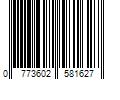 0 773602 581627